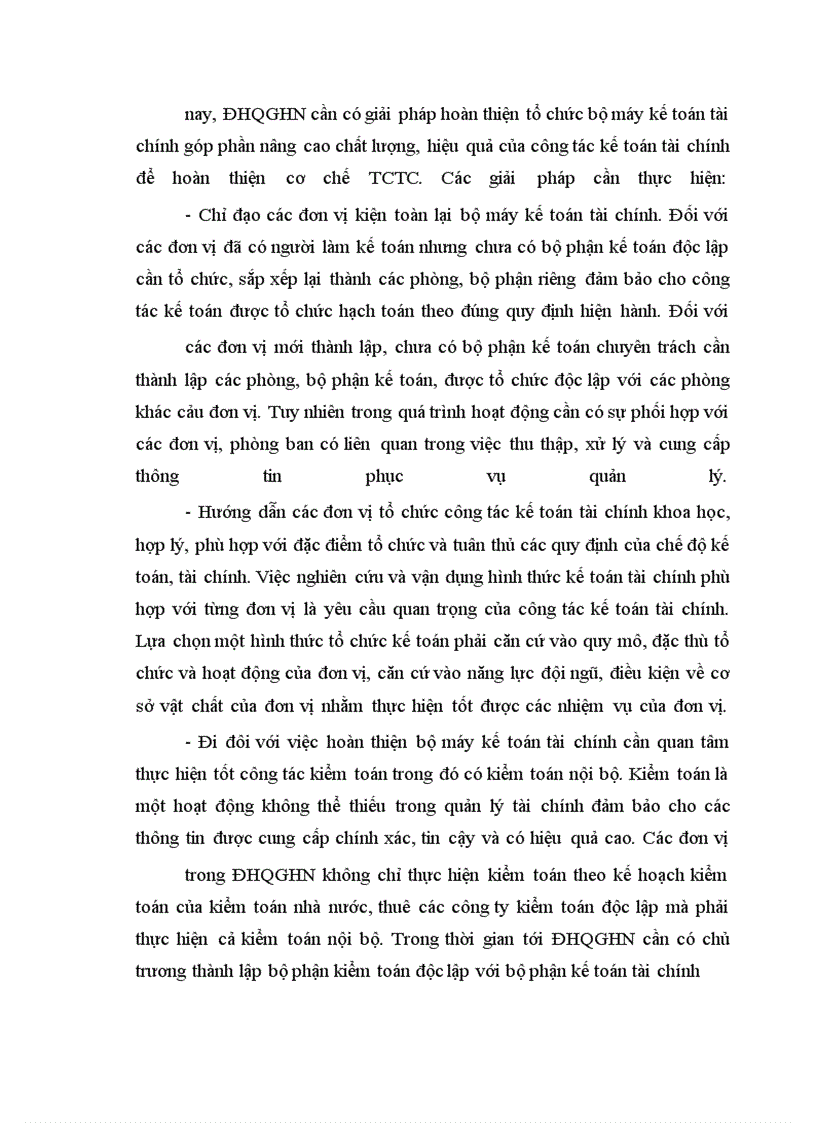 nay, ĐHQGHN cần có giải pháp hoàn thiện tổ chức bộ máy kế toán tài chính góp phần nâng cao chất lượng, hiệu quả của công tác kế toán tài chính để hoàn thiện cơ chế TCTC. Các giải pháp cần thực hiện:

- Chỉ đạo các đơn vị kiện toàn lại bộ máy kế toán tài chính. Đối với các đơn vị đã có người làm kế toán nhưng chưa có bộ phận kế toán độc lập cần tổ chức, sắp xếp lại thành các phòng, bộ phận riêng đảm bảo cho công tác kế toán được tổ chức hạch toán theo đúng quy định hiện hành. Đối với

các đơn vị mới thành lập, chưa có bộ phận kế toán chuyên trách cần thành lập các phòng, bộ phận kế toán, được tổ chức độc lập với các phòng khác cảu đơn vị. Tuy nhiên trong quá trình hoạt động cần có sự phối hợp với các đơn vị, phòng ban có liên quan trong việc thu thập, xử lý và cung cấp thông tin phục vụ quản lý.

- Hướng dẫn các đơn vị tổ chức công tác kế toán tài chính khoa học, hợp lý, phù hợp với đặc điểm tổ chức và tuân thủ các quy định của chế độ kế toán, tài chính. Việc nghiên cứu và vận dụng hình thức kế toán tài chính phù hợp với từng đơn vị là yêu cầu quan trọng của công tác kế toán tài chính. Lựa chọn một hình thức tổ chức kế toán phải căn cứ vào quy mô, đặc thù tổ chức và hoạt động của đơn vị, căn cứ vào năng lực đội ngũ, điều kiện về cơ sở vật chất của đơn vị nhằm thực hiện tốt được các nhiệm vụ của đơn vị.

- Đi đôi với việc hoàn thiện bộ máy kế toán tài chính cần quan tâm thực hiện tốt công tác kiểm toán trong đó có kiểm toán nội bộ. Kiểm toán là một hoạt động không thể thiếu trong quản lý tài chính đảm bảo cho các thông tin được cung cấp chính xác, tin cậy và có hiệu quả cao. Các đơn vị

trong ĐHQGHN không chỉ thực hiện kiểm toán theo kế hoạch kiểm toán của kiểm toán nhà nước, thuê các công ty kiểm toán độc lập mà phải thực hiện cả kiểm toán nội bộ. Trong thời gian tới ĐHQGHN cần có chủ trương thành lập bộ phận kiểm toán độc lập với bộ phận kế toán tài chính